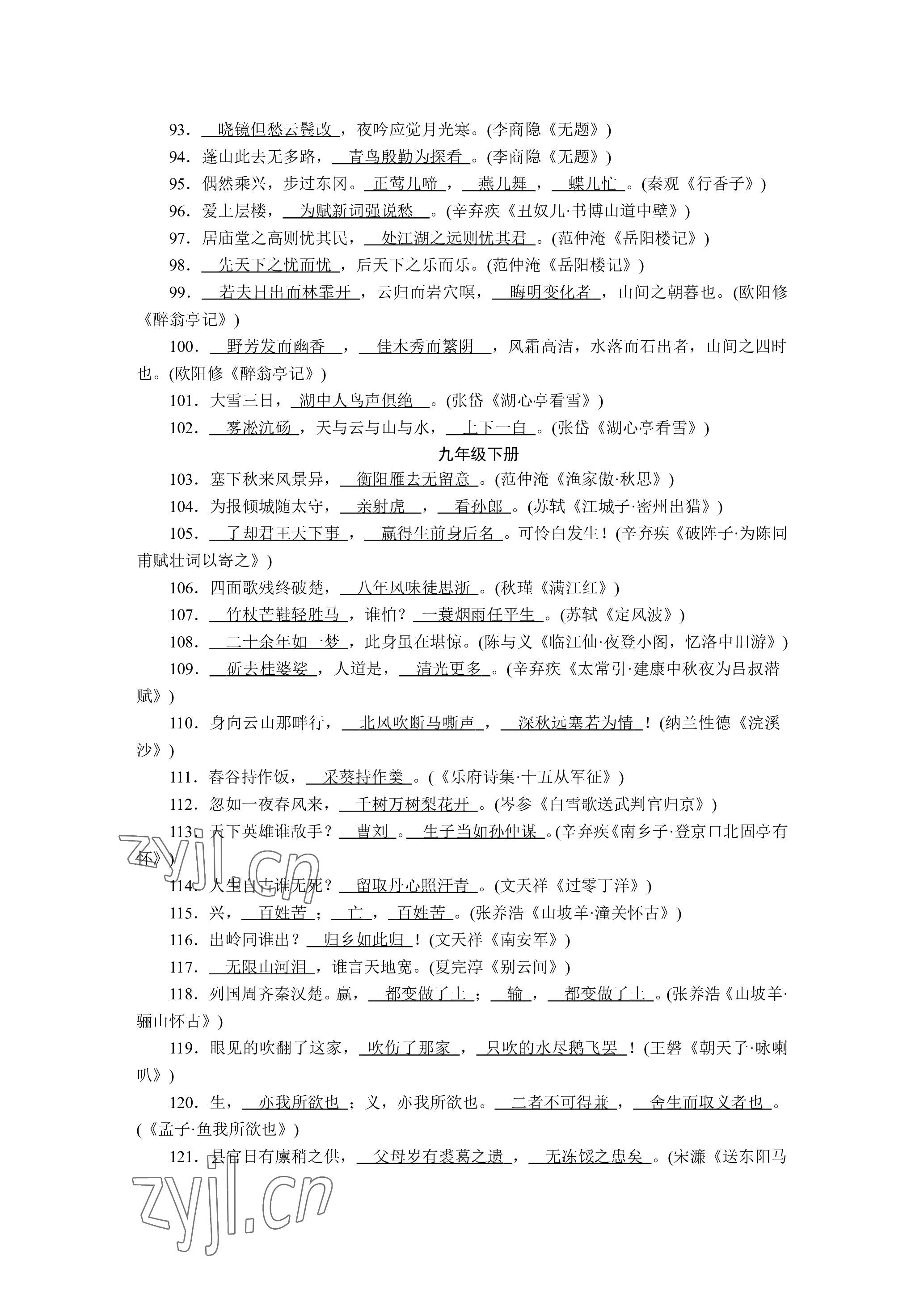 93．晓镜但愁云鬓改，夜吟应觉月光寒。(李商隐《无题》)

94．蓬山此去无多路，青鸟殷勤为探看。(李商隐《无题》)

95．偶然乘兴，步过东冈。正莺儿啼，燕儿舞，蝶儿忙。(秦观《行香子》)

96．爱上层楼，为赋新词强说愁。(辛弃疾《丑奴儿·书博山道中壁》)

97．居庙堂之高则忧其民，处江湖之远则忧其君。(范仲淹《岳阳楼记》)

98．先天下之忧而忧，后天下之乐而乐。(范仲淹《岳阳楼记》)

99．若夫日出而林霏开，云归而岩穴暝，晦明变化者，山间之朝暮也。(欧阳修《醉翁亭记》)

100．野芳发而幽香，佳木秀而繁阴，风霜高洁，水落而石出者，山间之四时也。(欧阳修《醉翁亭记》)

101．大雪三日，湖中人鸟声俱绝。(张岱《湖心亭看雪》)

102．雾凇沆砀，天与云与山与水，上下一白。(张岱《湖心亭看雪》)

九年级下册

103．塞下秋来风景异，衡阳雁去无留意。(范仲淹《渔家傲·秋思》)

104．为报倾城随太守，亲射虎，看孙郎。(苏轼《江城子·密州出猎》)

105．了却君王天下事，赢得生前身后名。可怜白发生！(辛弃疾《破阵子·为陈同甫赋壮词以寄之》)

106．四面歌残终破楚，八年风味徒思浙。(秋瑾《满江红》)

107．竹杖芒鞋轻胜马，谁怕？一蓑烟雨任平生。(苏轼《定风波》)

108．二十余年如一梦，此身虽在堪惊。(陈与义《临江仙·夜登小阁，忆洛中旧游》)

109．斫去桂婆娑，人道是，清光更多。(辛弃疾《太常引·建康中秋夜为吕叔潜赋》)

110．身向云山那畔行，北风吹断马嘶声，深秋远塞若为情！(纳兰性德《浣溪沙》)

111．舂谷持作饭，采葵持作羹。(《乐府诗集·十五从军征》)

112．忽如一夜春风来，千树万树梨花开。(岑参《白雪歌送武判官归京》)

113．天下英雄谁敌手？曹刘。生子当如孙仲谋。(辛弃疾《南乡子·登京口北固亭有怀》)

114．人生自古谁无死？留取丹心照汗青。(文天祥《过零丁洋》)

115．兴，百姓苦；亡，百姓苦。(张养浩《山坡羊·潼关怀古》)

116．出岭同谁出？归乡如此归！(文天祥《南安军》)

117．无限山河泪，谁言天地宽。(夏完淳《别云间》)

118．列国周齐秦汉楚。赢，都变做了土；输，都变做了土。(张养浩《山坡羊·骊山怀古》)

119．眼见的吹翻了这家，吹伤了那家，只吹的水尽鹅飞罢！(王磐《朝天子·咏喇叭》)

120．生，亦我所欲也；义，亦我所欲也。二者不可得兼，舍生而取义者也。(《孟子·鱼我所欲也》)

121．县官日有廪稍之供，父母岁有裘葛之遗，无冻馁之患矣。(宋濂《送东阳马

zyjl.cn

zyjl.cn